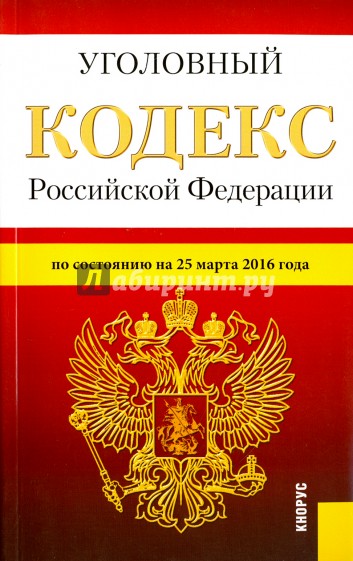 УГОЛОВНЫЙ
КОДЕКС
Российской Федерации

по состоянию на 25 марта 2016 года

Лабиринт.ру

КНОРУС